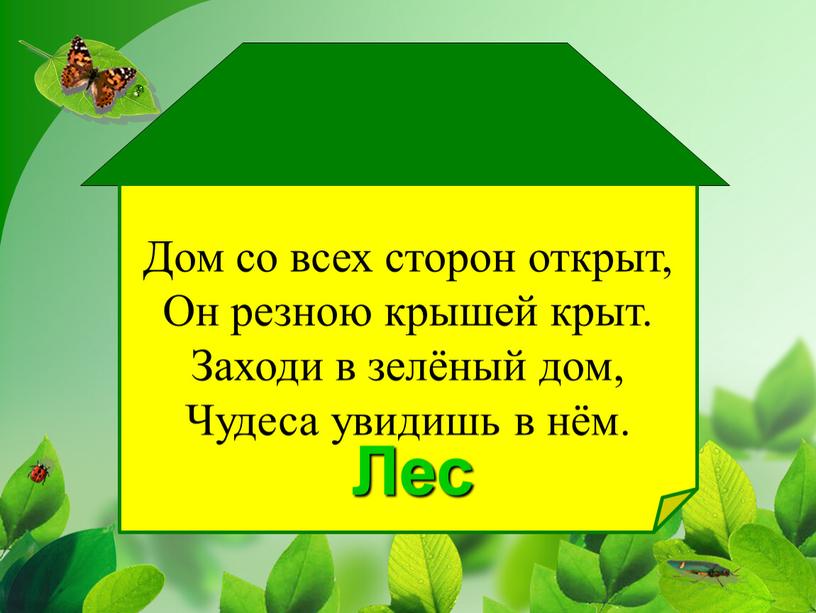 Дом со всех сторон открыт,
Он резною крышей крыт.
Заходи в зелёный дом,
Чудеса увидишь в нём.

Лес